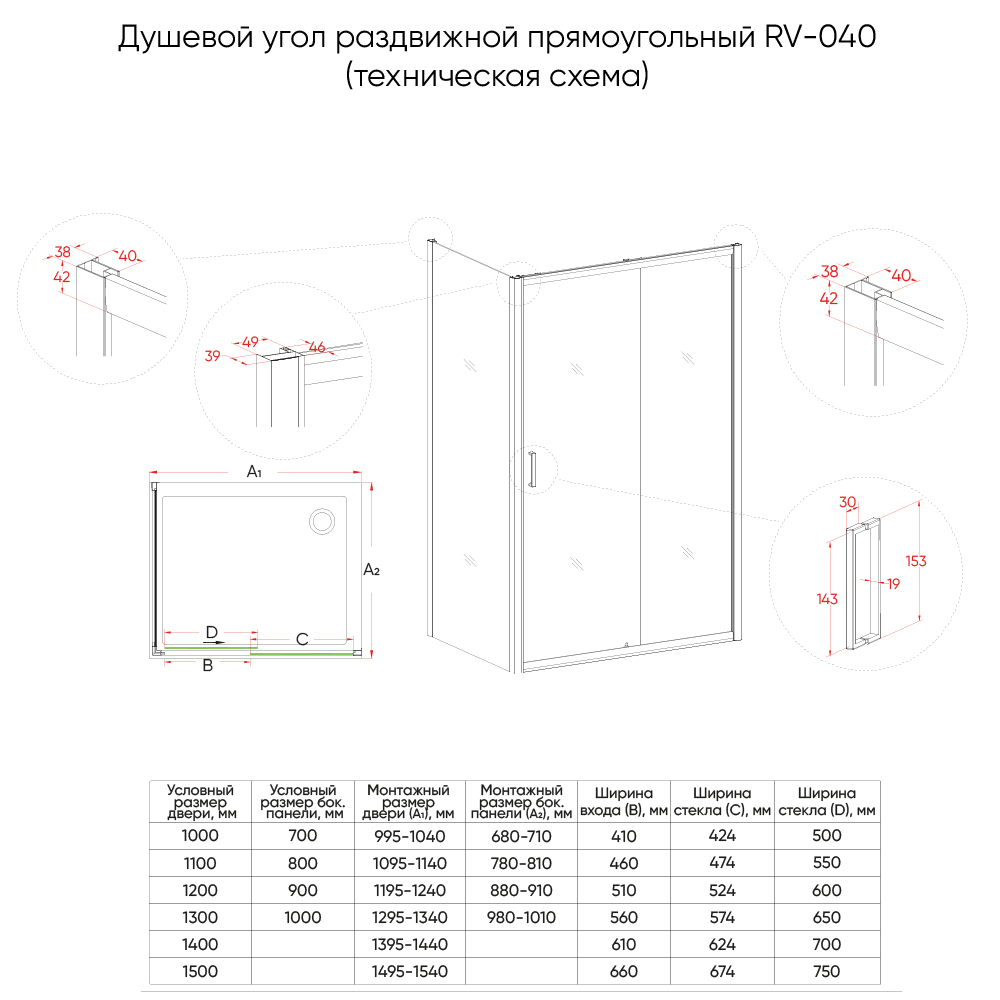 Душевой угол раздвижной прямоугольный RV-040
(техническая схема)

38
40
42

49
46
39

38
40
42

A₁
A₂
D
C
B

30
153
143
19

| Условный размер двери, мм | Условный размер бок. панели, мм | Монтажный размер двери (A₁), мм | Монтажный размер бок. панели (A₂), мм | Ширина входа (B), мм | Ширина стекла (C), мм | Ширина стекла (D), мм |
|---|---|---|---|---|---|---|
| 1000 | 700 | 995-1040 | 680-710 | 410 | 424 | 500 |
| 1100 | 800 | 1095-1140 | 780-810 | 460 | 474 | 550 |
| 1200 | 900 | 1195-1240 | 880-910 | 510 | 524 | 600 |
| 1300 | 1000 | 1295-1340 | 980-1010 | 560 | 574 | 650 |
| 1400 | | 1395-1440 | | 610 | 624 | 700 |
| 1500 | | 1495-1540 | | 660 | 674 | 750 |